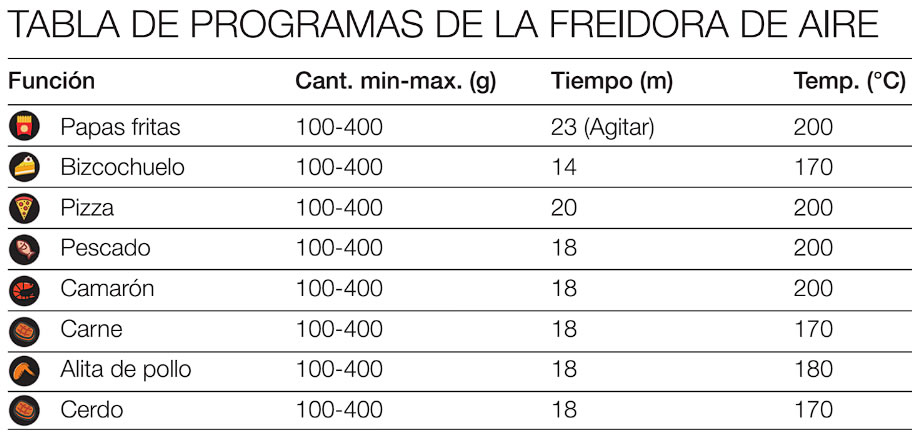 TABLA DE PROGRAMAS DE LA FREIDORA DE AIRE

| Función | Cant. min-max. (g) | Tiempo (m) | Temp. (°C) |
|---|---|---|---|
| Papas fritas | 100-400 | 23 (Agitar) | 200 |
| Bizcochuelo | 100-400 | 14 | 170 |
| Pizza | 100-400 | 20 | 200 |
| Pescado | 100-400 | 18 | 200 |
| Camarón | 100-400 | 18 | 200 |
| Carne | 100-400 | 18 | 170 |
| Alita de pollo | 100-400 | 18 | 180 |
| Cerdo | 100-400 | 18 | 170 |